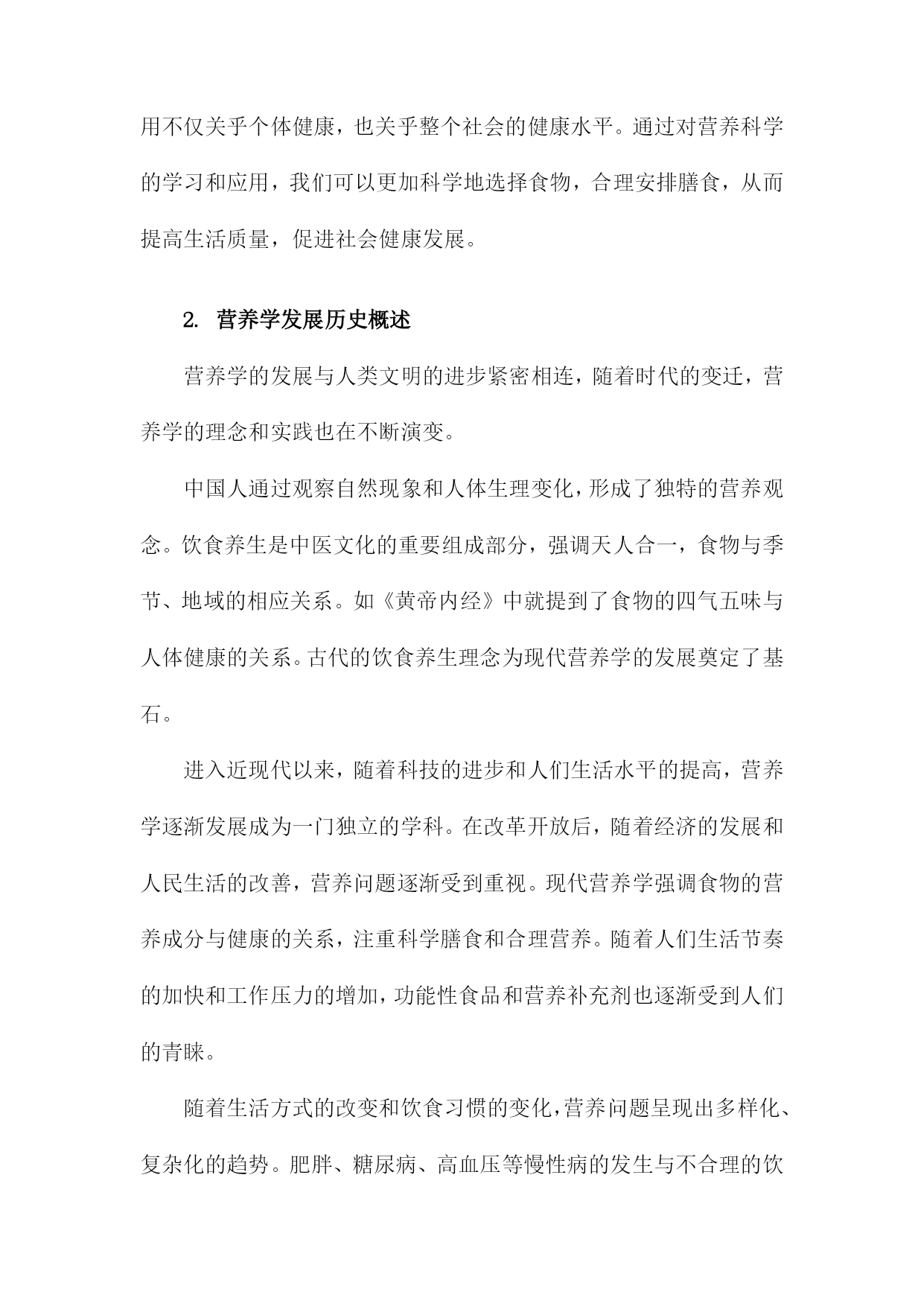 用不仅关乎个体健康，也关乎整个社会的健康水平。通过对营养科学的学习和应用，我们可以更加科学地选择食物，合理安排膳食，从而提高生活质量，促进社会健康发展。

2. 营养学发展历史概述

营养学的发展与人类文明的进步紧密相连，随着时代的变迁，营养学的理念和实践也在不断演变。

中国人通过观察自然现象和人体生理变化，形成了独特的营养观念。饮食养生是中医文化的重要组成部分，强调天人合一，食物与季节、地域的相应关系。如《黄帝内经》中就提到了食物的四气五味与人体健康的关系。古代的饮食养生理念为现代营养学的发展奠定了基石。

进入近现代以来，随着科技的进步和人们生活水平的提高，营养学逐渐发展成为一门独立的学科。在改革开放后，随着经济的发展和人民生活的改善，营养问题逐渐受到重视。现代营养学强调食物的营养成分与健康的关系，注重科学膳食和合理营养。随着人们生活节奏的加快和工作压力的增加，功能性食品和营养补充剂也逐渐受到人们的青睐。

随着生活方式的改变和饮食习惯的变化，营养问题呈现出多样化、复杂化的趋势。肥胖、糖尿病、高血压等慢性病的发生与不合理的饮